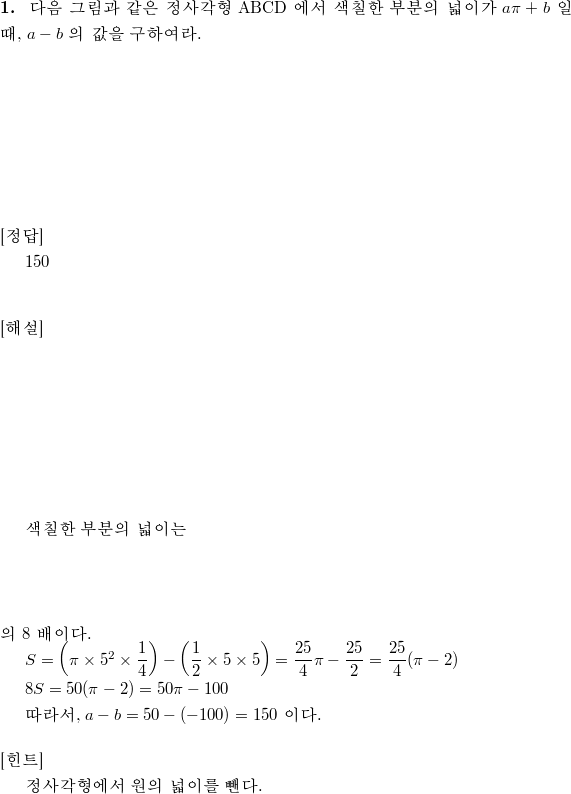 **1.** 다음 그림과 같은 정사각형 ABCD 에서 색칠한 부분의 넓이가 $a\pi + b$ 일 때, $a - b$ 의 값을 구하여라.

[정답]
150

[해설]

색칠한 부분의 넓이는

의 8 배이다.
$S = \left(\pi \times 5^2 \times \frac{1}{4}\right) - \left(\frac{1}{2} \times 5 \times 5\right) = \frac{25}{4}\pi - \frac{25}{2} = \frac{25}{4}(\pi - 2)$
$8S = 50(\pi - 2) = 50\pi - 100$
따라서, $a - b = 50 - (-100) = 150$ 이다.

[힌트]
정사각형에서 원의 넓이를 뺀다.